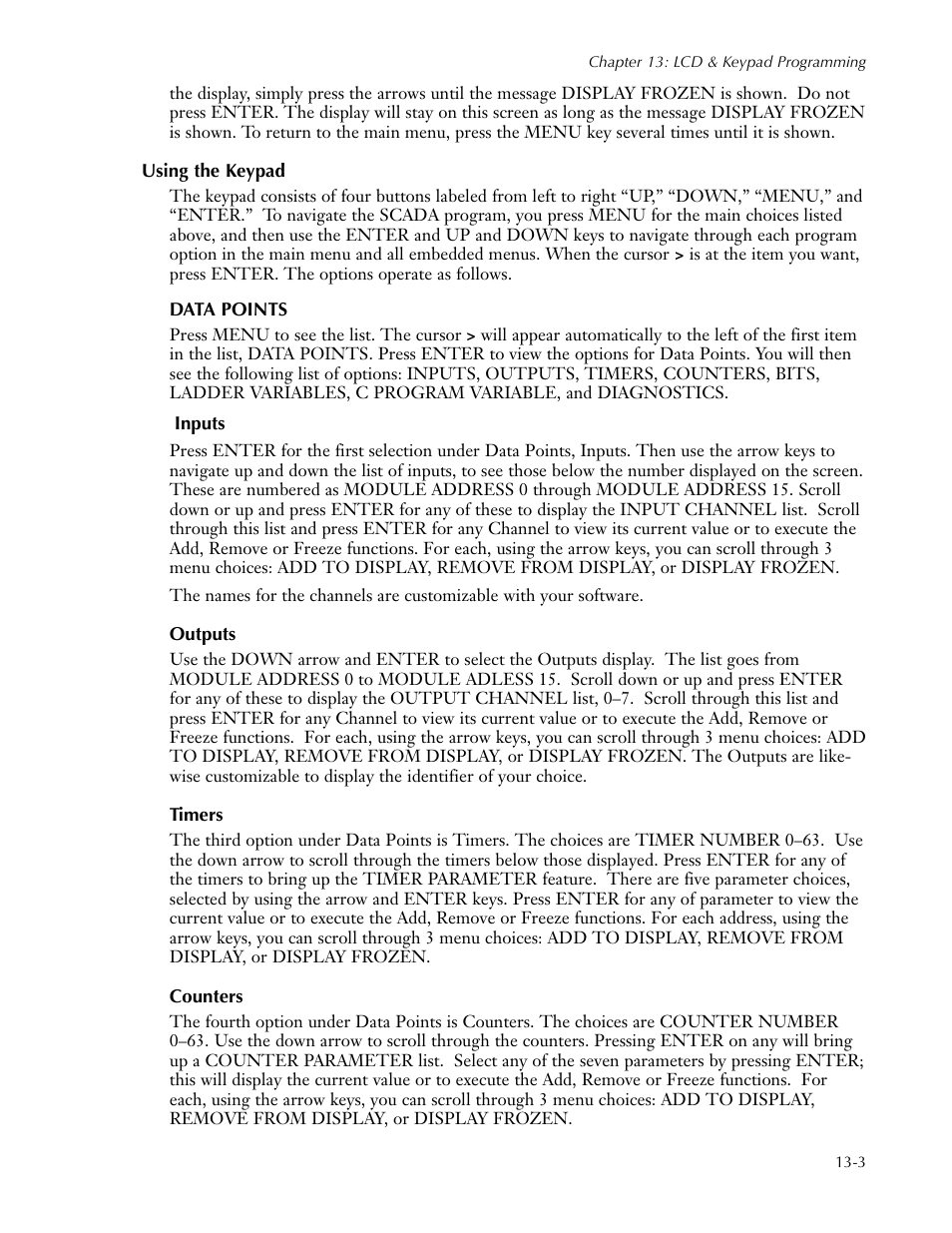 Chapter 13: LCD & Keypad Programming

the display, simply press the arrows until the message DISPLAY FROZEN is shown. Do not press ENTER. The display will stay on this screen as long as the message DISPLAY FROZEN is shown. To return to the main menu, press the MENU key several times until it is shown.

Using the Keypad

The keypad consists of four buttons labeled from left to right “UP,” “DOWN,” “MENU,” and “ENTER.” To navigate the SCADA program, you press MENU for the main choices listed above, and then use the ENTER and UP and DOWN keys to navigate through each program option in the main menu and all embedded menus. When the cursor > is at the item you want, press ENTER. The options operate as follows.

DATA POINTS

Press MENU to see the list. The cursor > will appear automatically to the left of the first item in the list, DATA POINTS. Press ENTER to view the options for Data Points. You will then see the following list of options: INPUTS, OUTPUTS, TIMERS, COUNTERS, BITS, LADDER VARIABLES, C PROGRAM VARIABLE, and DIAGNOSTICS.

Inputs

Press ENTER for the first selection under Data Points, Inputs. Then use the arrow keys to navigate up and down the list of inputs, to see those below the number displayed on the screen. These are numbered as MODULE ADDRESS 0 through MODULE ADDRESS 15. Scroll down or up and press ENTER for any of these to display the INPUT CHANNEL list. Scroll through this list and press ENTER for any Channel to view its current value or to execute the Add, Remove or Freeze functions. For each, using the arrow keys, you can scroll through 3 menu choices: ADD TO DISPLAY, REMOVE FROM DISPLAY, or DISPLAY FROZEN.

The names for the channels are customizable with your software.

Outputs

Use the DOWN arrow and ENTER to select the Outputs display. The list goes from MODULE ADDRESS 0 to MODULE ADLESS 15. Scroll down or up and press ENTER for any of these to display the OUTPUT CHANNEL list, 0–7. Scroll through this list and press ENTER for any Channel to view its current value or to execute the Add, Remove or Freeze functions. For each, using the arrow keys, you can scroll through 3 menu choices: ADD TO DISPLAY, REMOVE FROM DISPLAY, or DISPLAY FROZEN. The Outputs are likewise customizable to display the identifier of your choice.

Timers

The third option under Data Points is Timers. The choices are TIMER NUMBER 0–63. Use the down arrow to scroll through the timers below those displayed. Press ENTER for any of the timers to bring up the TIMER PARAMETER feature. There are five parameter choices, selected by using the arrow and ENTER keys. Press ENTER for any of parameter to view the current value or to execute the Add, Remove or Freeze functions. For each address, using the arrow keys, you can scroll through 3 menu choices: ADD TO DISPLAY, REMOVE FROM DISPLAY, or DISPLAY FROZEN.

Counters

The fourth option under Data Points is Counters. The choices are COUNTER NUMBER 0–63. Use the down arrow to scroll through the counters. Pressing ENTER on any will bring up a COUNTER PARAMETER list. Select any of the seven parameters by pressing ENTER; this will display the current value or to execute the Add, Remove or Freeze functions. For each, using the arrow keys, you can scroll through 3 menu choices: ADD TO DISPLAY, REMOVE FROM DISPLAY, or DISPLAY FROZEN.

13-3